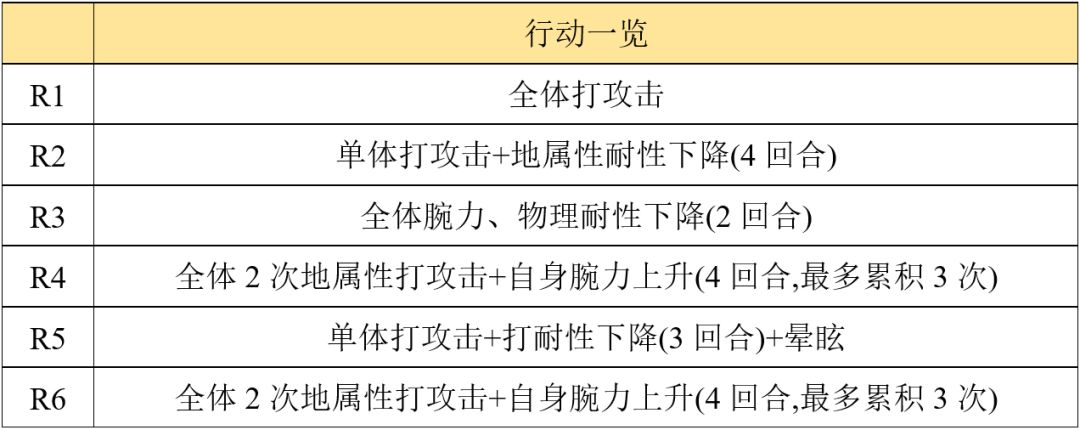 |  | 行动一览 |
|---|---|
| R1 | 全体打攻击 |
| R2 | 单体打攻击+地属性耐性下降(4回合) |
| R3 | 全体腕力、物理耐性下降(2回合) |
| R4 | 全体2次地属性打攻击+自身腕力上升(4回合,最多累积3次) |
| R5 | 单体打攻击+打耐性下降(3回合)+晕眩 |
| R6 | 全体2次地属性打攻击+自身腕力上升(4回合,最多累积3次) |